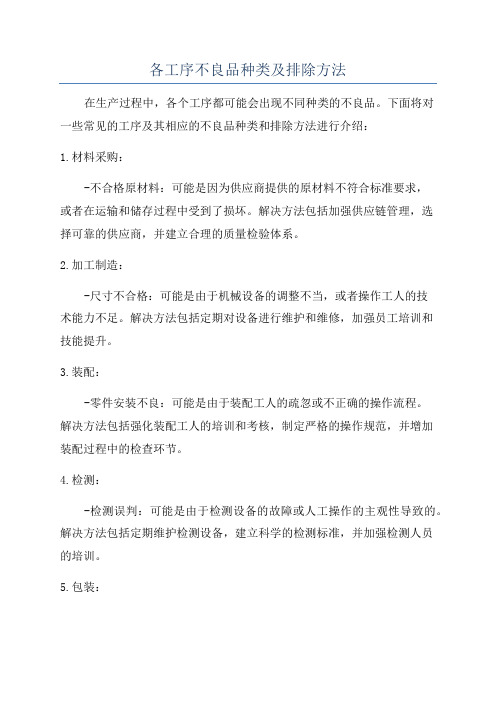 各工序不良品种类及排除方法

在生产过程中，各个工序都可能会出现不同种类的不良品。下面将对一些常见的工序及其相应的不良品种类和排除方法进行介绍：

1.材料采购：

-不合格原材料：可能是因为供应商提供的原材料不符合标准要求，或者在运输和储存过程中受到了损坏。解决方法包括加强供应链管理，选择可靠的供应商，并建立合理的质量检验体系。

2.加工制造：

-尺寸不合格：可能是由于机械设备的调整不当，或者操作工人的技术能力不足。解决方法包括定期对设备进行维护和维修，加强员工培训和技能提升。

3.装配：

-零件安装不良：可能是由于装配工人的疏忽或不正确的操作流程。解决方法包括强化装配工人的培训和考核，制定严格的操作规范，并增加装配过程中的检查环节。

4.检测：

-检测误判：可能是由于检测设备的故障或人工操作的主观性导致的。解决方法包括定期维护检测设备，建立科学的检测标准，并加强检测人员的培训。

5.包装：